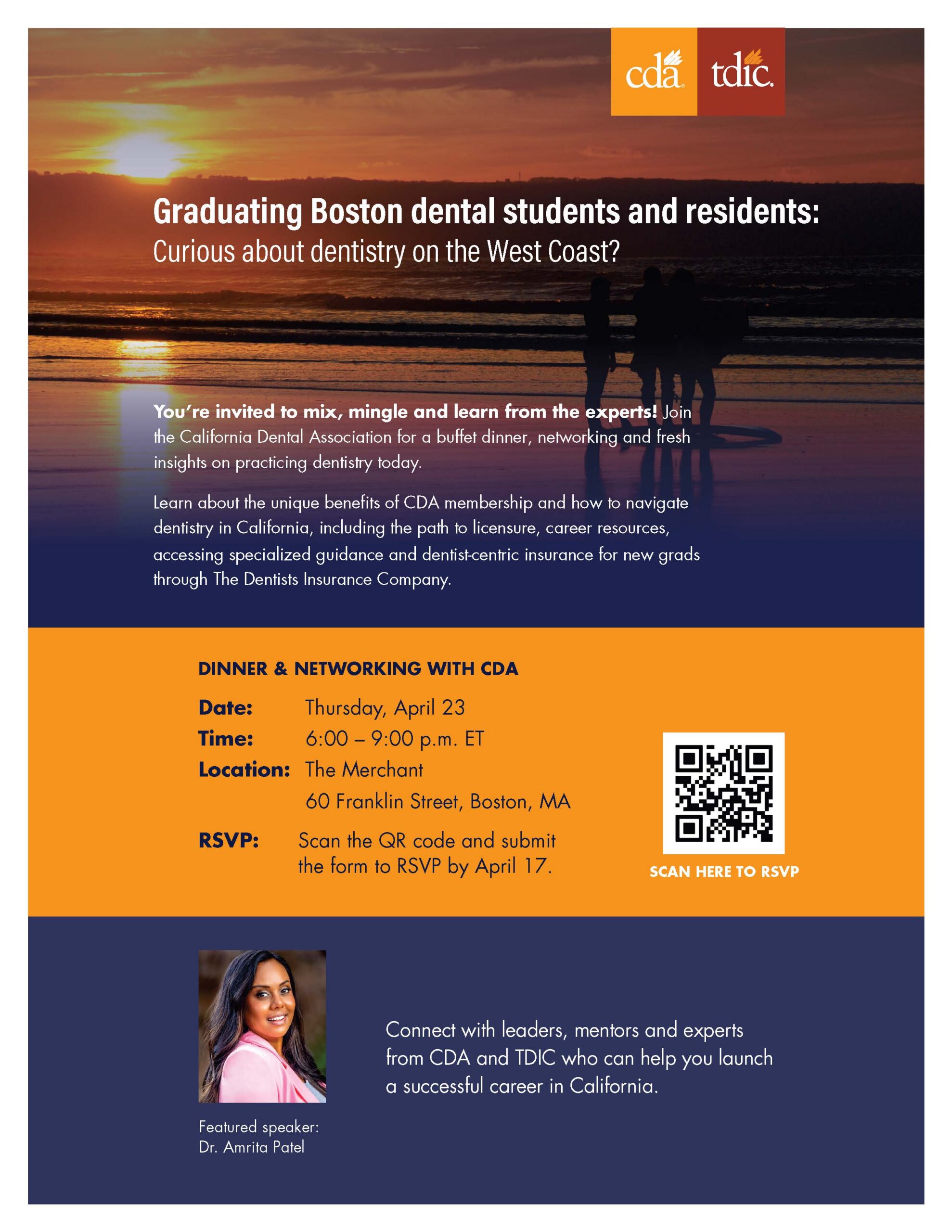 cda tdic

Graduating Boston dental students and residents:
Curious about dentistry on the West Coast?

You're invited to mix, mingle and learn from the experts! Join the California Dental Association for a buffet dinner, networking and fresh insights on practicing dentistry today.

Learn about the unique benefits of CDA membership and how to navigate dentistry in California, including the path to licensure, career resources, accessing specialized guidance and dentist-centric insurance for new grads through The Dentists Insurance Company.

DINNER & NETWORKING WITH CDA

Date: Thursday, April 23
Time: 6:00 – 9:00 p.m. ET
Location: The Merchant
60 Franklin Street, Boston, MA
RSVP: Scan the QR code and submit the form to RSVP by April 17.

SCAN HERE TO RSVP

Featured speaker:
Dr. Amrita Patel

Connect with leaders, mentors and experts from CDA and TDIC who can help you launch a successful career in California.